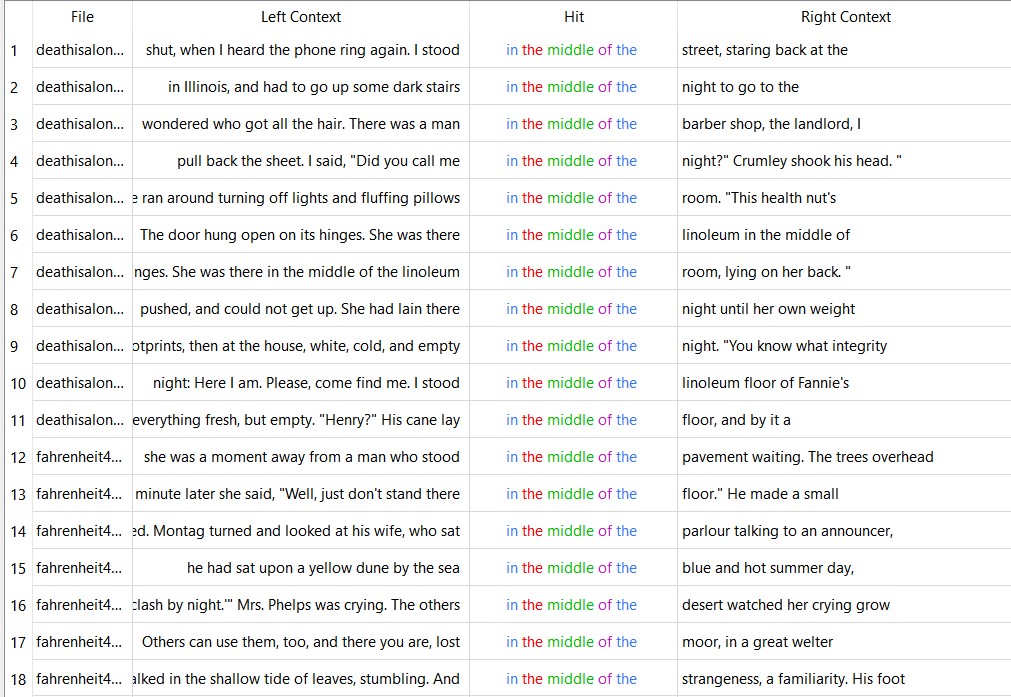 |  | File | Left Context | Hit | Right Context |
|---|---|---|---|---|
| 1 | deathisalon... | shut, when I heard the phone ring again. I stood | in the middle of the | street, staring back at the |
| 2 | deathisalon... | in Illinois, and had to go up some dark stairs | in the middle of the | night to go to the |
| 3 | deathisalon... | wondered who got all the hair. There was a man | in the middle of the | barber shop, the landlord, I |
| 4 | deathisalon... | pull back the sheet. I said, "Did you call me | in the middle of the | night?" Crumley shook his head. " |
| 5 | deathisalon... | e ran around turning off lights and fluffing pillows | in the middle of the | room. "This health nut's |
| 6 | deathisalon... | The door hung open on its hinges. She was there | in the middle of the | linoleum in the middle of |
| 7 | deathisalon... | nges. She was there in the middle of the linoleum | in the middle of the | room, lying on her back. " |
| 8 | deathisalon... | pushed, and could not get up. She had lain there | in the middle of the | night until her own weight |
| 9 | deathisalon... | otprints, then at the house, white, cold, and empty | in the middle of the | night. "You know what integrity |
| 10 | deathisalon... | night: Here I am. Please, come find me. I stood | in the middle of the | linoleum floor of Fannie's |
| 11 | deathisalon... | everything fresh, but empty. "Henry?" His cane lay | in the middle of the | floor, and by it a |
| 12 | fahrenheit4... | she was a moment away from a man who stood | in the middle of the | pavement waiting. The trees overhead |
| 13 | fahrenheit4... | minute later she said, "Well, just don't stand there | in the middle of the | floor." He made a small |
| 14 | fahrenheit4... | ed. Montag turned and looked at his wife, who sat | in the middle of the | parlour talking to an announcer, |
| 15 | fahrenheit4... | he had sat upon a yellow dune by the sea | in the middle of the | blue and hot summer day, |
| 16 | fahrenheit4... | clash by night.'" Mrs. Phelps was crying. The others | in the middle of the | desert watched her crying grow |
| 17 | fahrenheit4... | Others can use them, too, and there you are, lost | in the middle of the | moor, in a great welter |
| 18 | fahrenheit4... | alked in the shallow tide of leaves, stumbling. And | in the middle of the | strangeness, a familiarity. His foot |